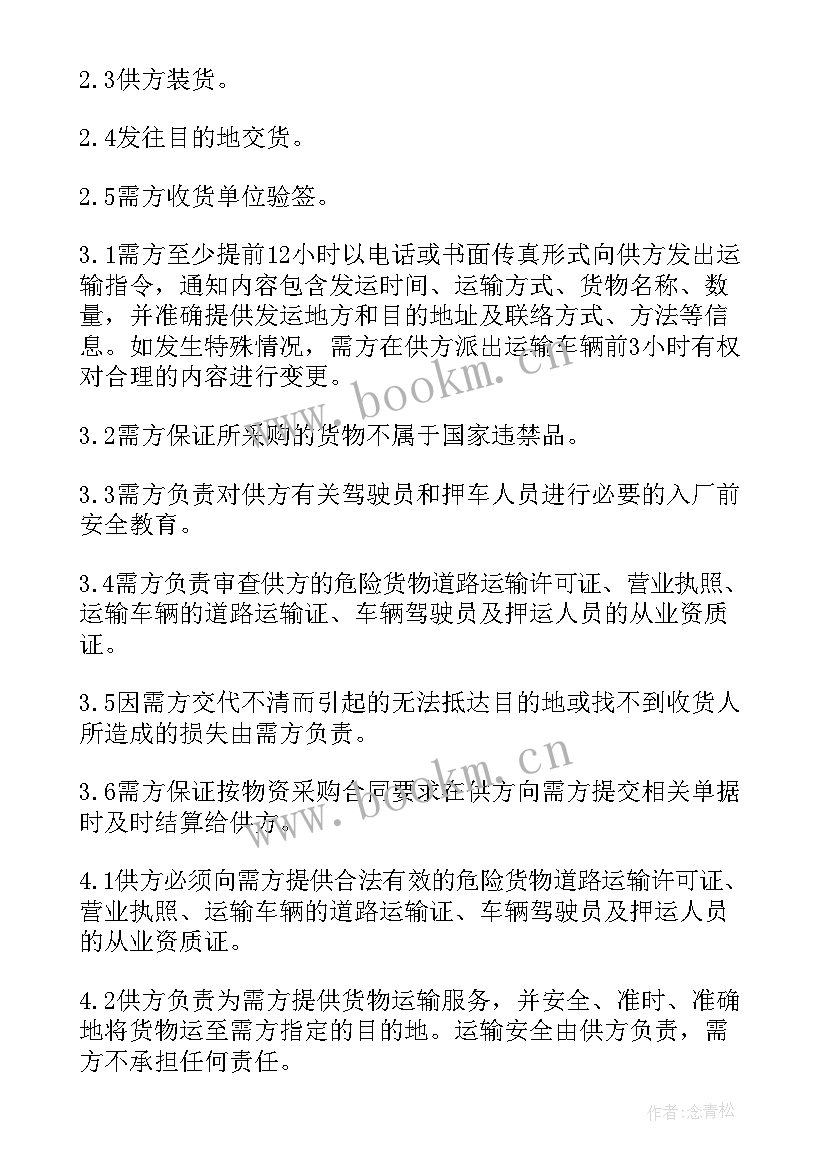 2.3供方装货。

2.4发往目的地交货。

2.5需方收货单位验签。

3.1需方至少提前12小时以电话或书面传真形式向供方发出运输指令，通知内容包含发运时间、运输方式、货物名称、数量，并准确提供发运地方和目的地址及联络方式、方法等信息。如发生特殊情况，需方在供方派出运输车辆前3小时有权对合理的内容进行变更。

3.2需方保证所采购的货物不属于国家违禁品。

3.3需方负责对供方有关驾驶员和押车人员进行必要的入厂前安全教育。

3.4需方负责审查供方的危险货物道路运输许可证、营业执照、运输车辆的道路运输证、车辆驾驶员及押运人员的从业资质证。

3.5因需方交代不清而引起的无法抵达目的地或找不到收货人所造成的损失由需方负责。

3.6需方保证按物资采购合同要求在供方向需方提交相关单据时及时结算给供方。

4.1供方必须向需方提供合法有效的危险货物道路运输许可证、营业执照、运输车辆的道路运输证、车辆驾驶员及押运人员的从业资质证。

4.2供方负责为需方提供货物运输服务，并安全、准时、准确地将货物运至需方指定的目的地。运输安全由供方负责，需方不承担任何责任。

www.bookm.cn

www.bookm.cn

作者:念青松